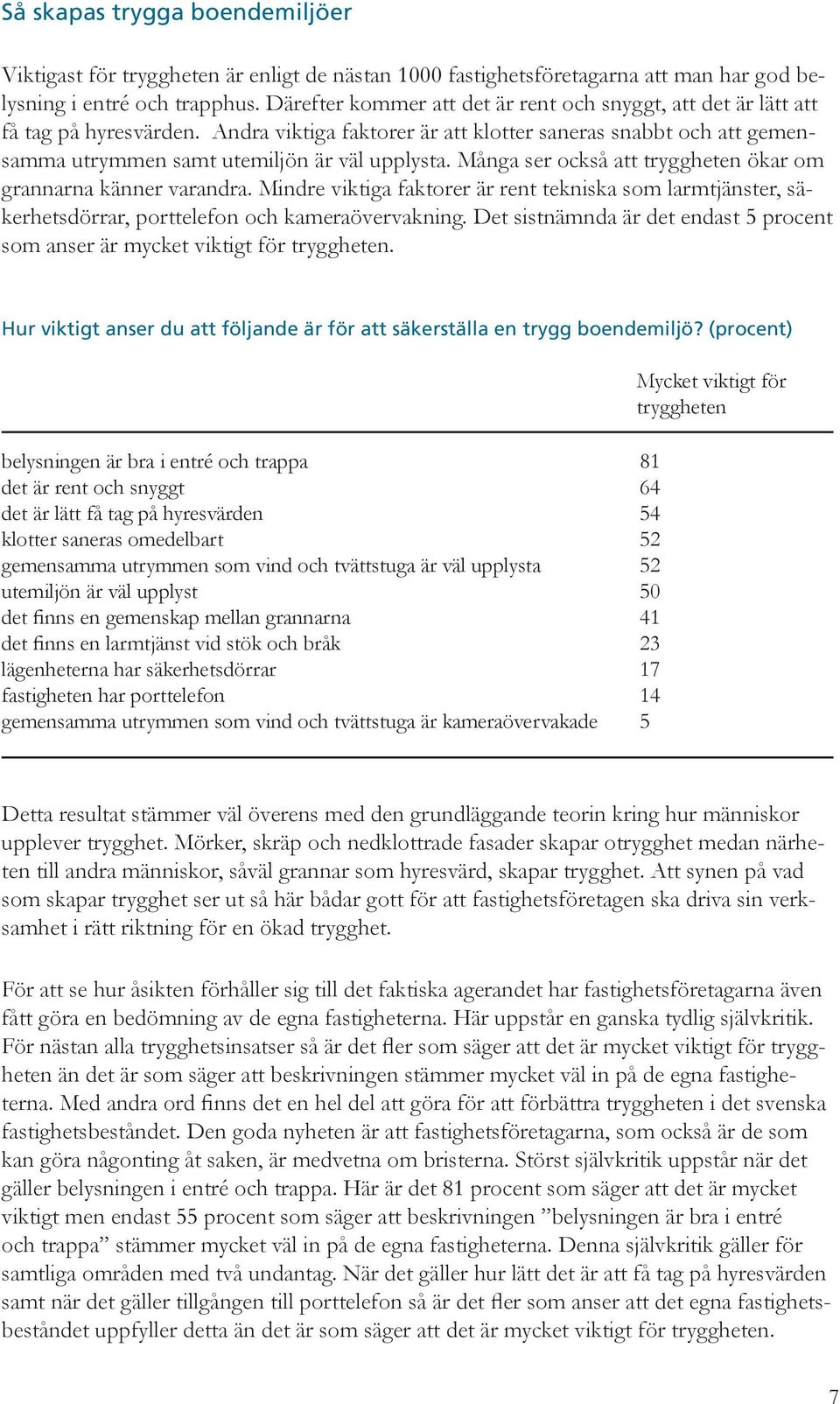 Så skapas trygga boendemiljöer

Viktigast för tryggheten är enligt de nästan 1000 fastighetsföretagarna att man har god belysning i entré och trapphus. Därefter kommer att det är rent och snyggt, att det är lätt att få tag på hyresvärden. Andra viktiga faktorer är att klotter saneras snabbt och att gemensamma utrymmen samt utemiljön är väl upplysta. Många ser också att tryggheten ökar om grannarna känner varandra. Mindre viktiga faktorer är rent tekniska som larmtjänster, säkerhetsdörrar, porttelefon och kameraövervakning. Det sistnämnda är det endast 5 procent som anser är mycket viktigt för tryggheten.

Hur viktigt anser du att följande är för att säkerställa en trygg boendemiljö? (procent)

| | Mycket viktigt för tryggheten |
|---|---|
| belysningen är bra i entré och trappa | 81 |
| det är rent och snyggt | 64 |
| det är lätt få tag på hyresvärden | 54 |
| klotter saneras omedelbart | 52 |
| gemensamma utrymmen som vind och tvättstuga är väl upplysta | 52 |
| utemiljön är väl upplyst | 50 |
| det finns en gemenskap mellan grannarna | 41 |
| det finns en larmtjänst vid stök och bråk | 23 |
| lägenheterna har säkerhetsdörrar | 17 |
| fastigheten har porttelefon | 14 |
| gemensamma utrymmen som vind och tvättstuga är kameraövervakade | 5 |

Detta resultat stämmer väl överens med den grundläggande teorin kring hur människor upplever trygghet. Mörker, skräp och nedklottrade fasader skapar otrygghet medan närheten till andra människor, såväl grannar som hyresvärd, skapar trygghet. Att synen på vad som skapar trygghet ser ut så här bådar gott för att fastighetsföretagen ska driva sin verksamhet i rätt riktning för en ökad trygghet.

För att se hur åsikten förhåller sig till det faktiska agerandet har fastighetsföretagarna även fått göra en bedömning av de egna fastigheterna. Här uppstår en ganska tydlig självkritik. För nästan alla trygghetsinsatser så är det fler som säger att det är mycket viktigt för tryggheten än det är som säger att beskrivningen stämmer mycket väl in på de egna fastigheterna. Med andra ord finns det en hel del att göra för att förbättra tryggheten i det svenska fastighetsbeståndet. Den goda nyheten är att fastighetsföretagarna, som också är de som kan göra någonting åt saken, är medvetna om bristerna. Störst självkritik uppstår när det gäller belysningen i entré och trappa. Här är det 81 procent som säger att det är mycket viktigt men endast 55 procent som säger att beskrivningen ”belysningen är bra i entré och trappa” stämmer mycket väl in på de egna fastigheterna. Denna självkritik gäller för samtliga områden med två undantag. När det gäller hur lätt det är att få tag på hyresvärden samt när det gäller tillgången till porttelefon så är det fler som anser att det egna fastighetsbeståndet uppfyller detta än det är som säger att det är mycket viktigt för tryggheten.

7